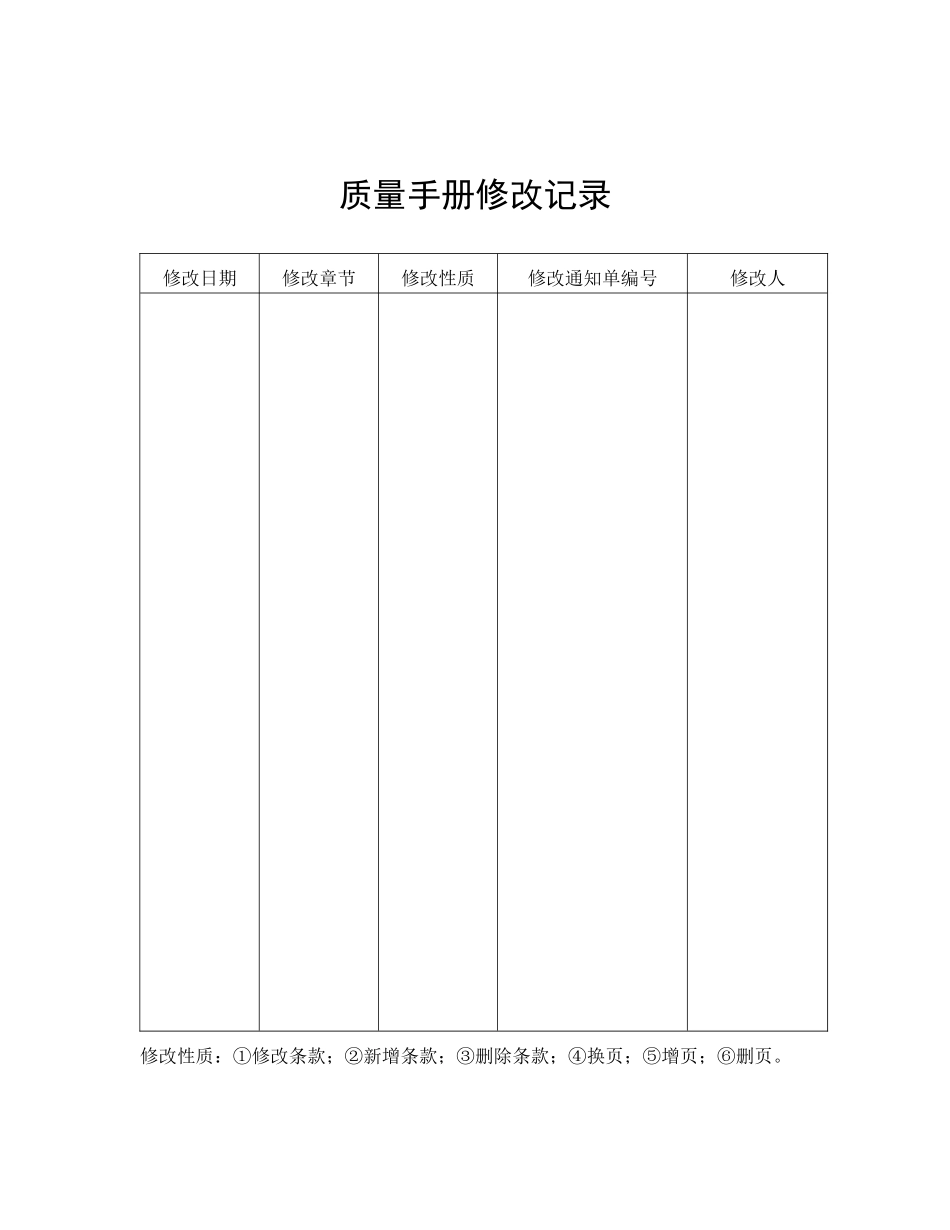 质量手册修改记录

| 修改日期 | 修改章节 | 修改性质 | 修改通知单编号 | 修改人 |
|---|---|---|---|---|
| | | | | |

修改性质：①修改条款；②新增条款；③删除条款；④换页；⑤增页；⑥删页。